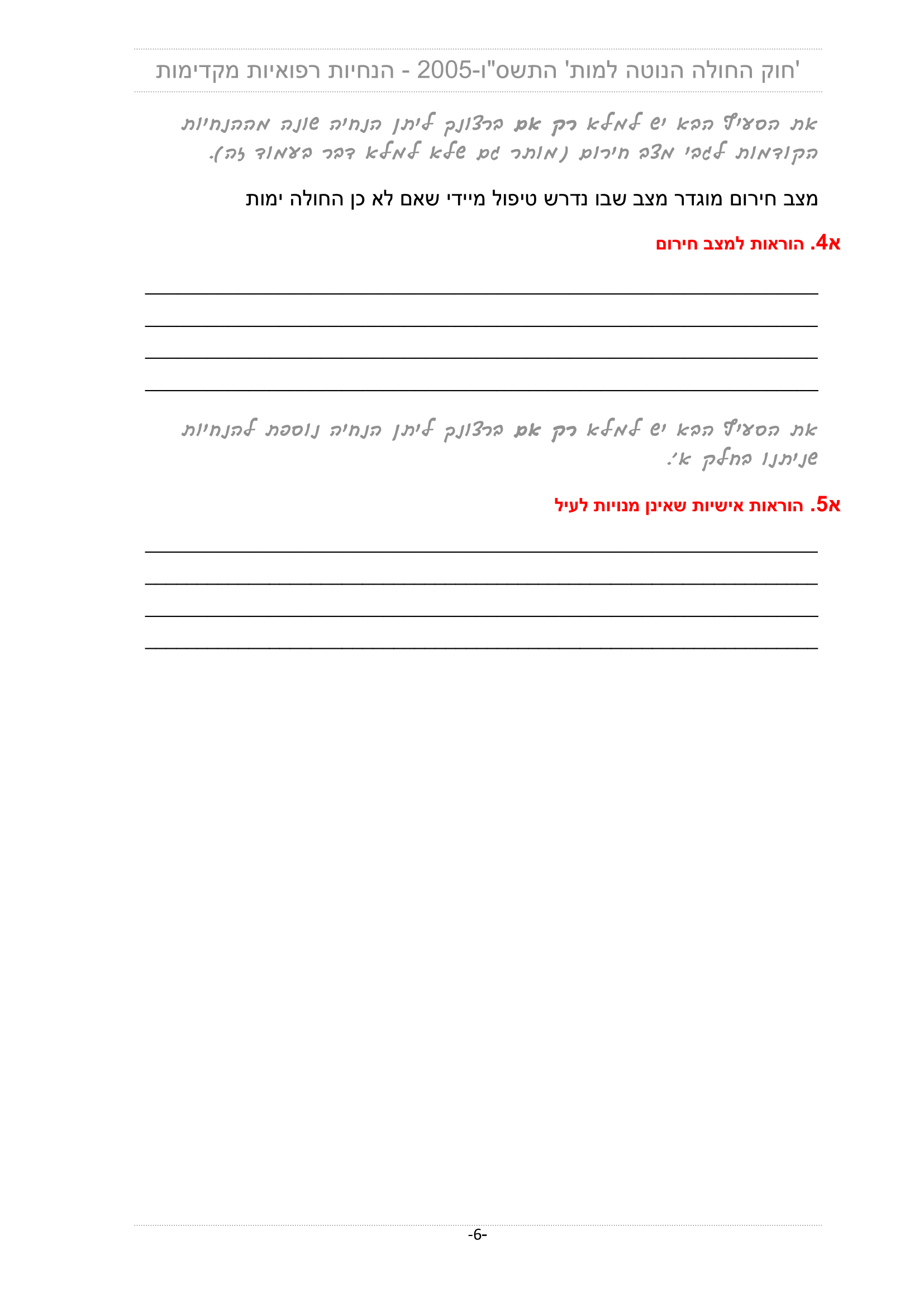 'חוק החולה הנוטה למות' התשס"ו-2005 - הנחיות רפואיות מקדימות

את הסעיף הבא יש למלא רק אם ברצונך ליתן הנחיה שונה מההנחיות הקודמות לגבי מצב חירום (מותר גם שלא למלא דבר בעמוד זה).

מצב חירום מוגדר מצב שבו נדרש טיפול מיידי שאם לא כן החולה ימות

א4. הוראות למצב חירום

את הסעיף הבא יש למלא רק אם ברצונך ליתן הנחיה נוספת להנחיות שניתנו בחלק א'.

א5. הוראות אישיות שאינן מנויות לעיל

-6-